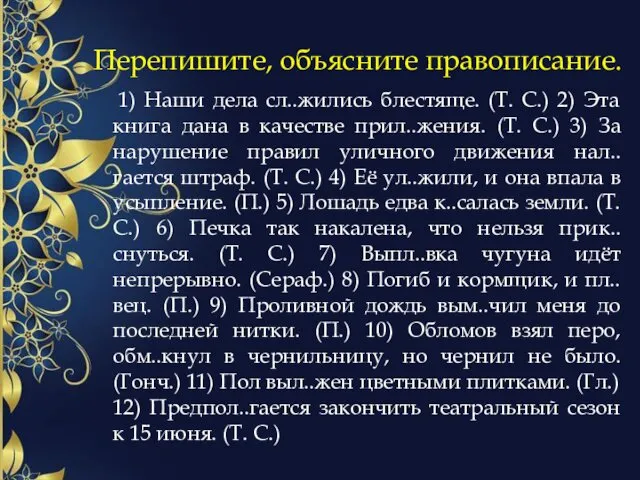 Перепишите, объясните правописание.

1) Наши дела сл..жились блестяще. (Т. С.) 2) Эта книга дана в качестве прил..жения. (Т. С.) 3) За нарушение правил уличного движения нал..гается штраф. (Т. С.) 4) Её ул..жили, и она впала в усыпление. (П.) 5) Лошадь едва к..салась земли. (Т. С.) 6) Печка так накалена, что нельзя прик..снуться. (Т. С.) 7) Выпл..вка чугуна идёт непрерывно. (Сераф.) 8) Погиб и кормщик, и пл..вец. (П.) 9) Проливной дождь вым..чил меня до последней нитки. (П.) 10) Обломов взял перо, обм..кнул в чернильницу, но чернил не было. (Гонч.) 11) Пол выл..жен цветными плитками. (Гл.) 12) Предпол..гается закончить театральный сезон к 15 июня. (Т. С.)